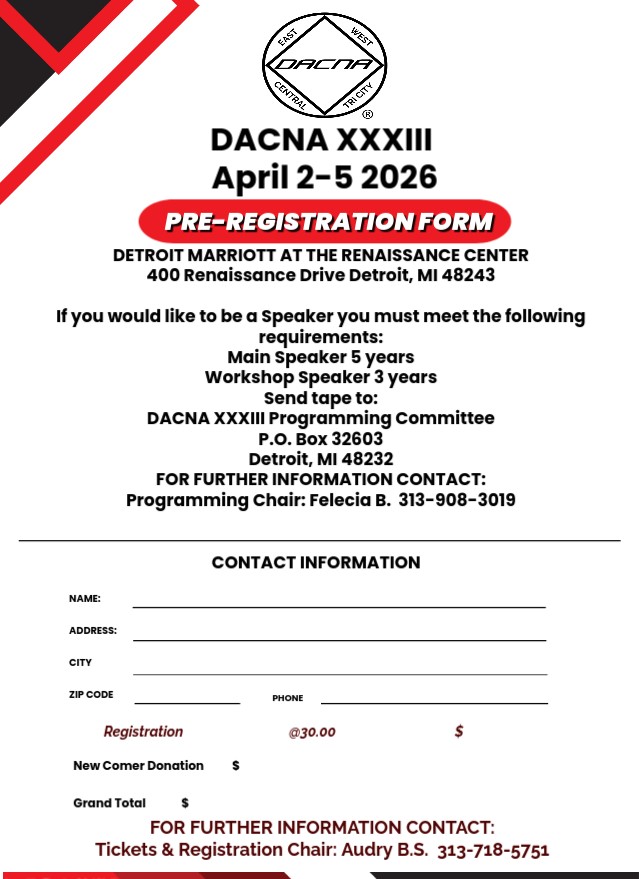 EAST
WEST
DACNA
CENTRAL
TRI CITY
®

DACNA XXXIII
April 2-5 2026

PRE-REGISTRATION FORM

DETROIT MARRIOTT AT THE RENAISSANCE CENTER
400 Renaissance Drive Detroit, MI 48243

If you would like to be a Speaker you must meet the following requirements:
Main Speaker 5 years
Workshop Speaker 3 years
Send tape to:
DACNA XXXIII Programming Committee
P.O. Box 32603
Detroit, MI 48232
FOR FURTHER INFORMATION CONTACT:
Programming Chair: Felecia B. 313-908-3019

CONTACT INFORMATION

NAME:

ADDRESS:

CITY

ZIP CODE

PHONE

Registration @30.00 $

New Comer Donation $

Grand Total $

FOR FURTHER INFORMATION CONTACT:
Tickets & Registration Chair: Audry B.S. 313-718-5751